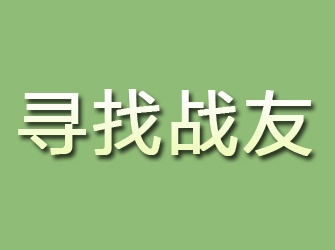 寻找战友